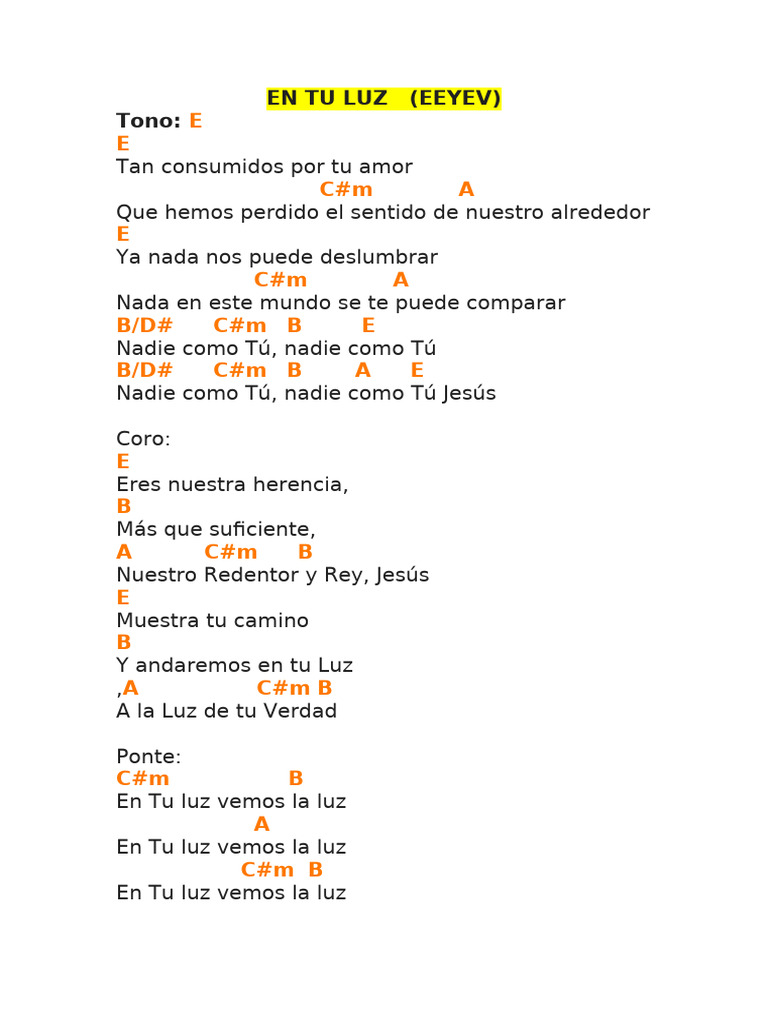 EN TU LUZ (EEYEV)

Tono: E
E
Tan consumidos por tu amor
C#m A
Que hemos perdido el sentido de nuestro alrededor
E
Ya nada nos puede deslumbrar
C#m A
Nada en este mundo se te puede comparar
B/D# C#m B E
Nadie como Tú, nadie como Tú
B/D# C#m B A E
Nadie como Tú, nadie como Tú Jesús

Coro:
E
Eres nuestra herencia,
B
Más que suficiente,
A C#m B
Nuestro Redentor y Rey, Jesús
E
Muestra tu camino
B
Y andaremos en tu Luz
,A C#m B
A la Luz de tu Verdad

Ponte:
C#m B
En Tu luz vemos la luz
A
En Tu luz vemos la luz
C#m B
En Tu luz vemos la luz